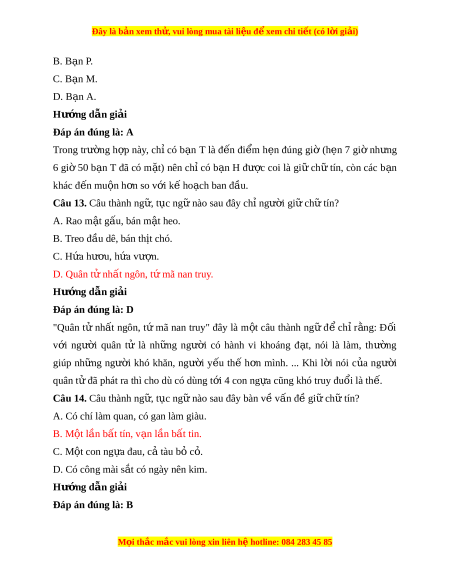 Đây là bản xem thử, vui lòng mua tài liệu để xem chi tiết (có lời giải)

B. Bạn P.

C. Bạn M.

D. Bạn A.

Hướng dẫn giải

Đáp án đúng là: A

Trong trường hợp này, chỉ có bạn T là đến điểm hẹn đúng giờ (hẹn 7 giờ nhưng 6 giờ 50 bạn T đã có mặt) nên chỉ có bạn H được coi là giữ chữ tín, còn các bạn khác đến muộn hơn so với kế hoạch ban đầu.

Câu 13. Câu thành ngữ, tục ngữ nào sau đây chỉ người giữ chữ tín?

A. Rao mật gấu, bán mật heo.

B. Treo đầu dê, bán thịt chó.

C. Hứa hươu, hứa vượn.

D. Quân tử nhất ngôn, tứ mã nan truy.

Hướng dẫn giải

Đáp án đúng là: D

"Quân tử nhất ngôn, tứ mã nan truy" đây là một câu thành ngữ để chỉ rằng: Đối với người quân tử là những người có hành vi khoáng đạt, nói là làm, thường giúp những người khó khăn, người yếu thế hơn mình. ... Khi lời nói của người quân tử đã phát ra thì cho dù có dùng tới 4 con ngựa cũng khó truy đuổi là thế.

Câu 14. Câu thành ngữ, tục ngữ nào sau đây bàn về vấn đề giữ chữ tín?

A. Có chí làm quan, có gan làm giàu.

B. Một lần bất tín, vạn lần bất tin.

C. Một con ngựa đau, cả tàu bỏ cỏ.

D. Có công mài sắt có ngày nên kim.

Hướng dẫn giải

Đáp án đúng là: B

Mọi thắc mắc vui lòng xin liên hệ hotline: 084 283 45 85